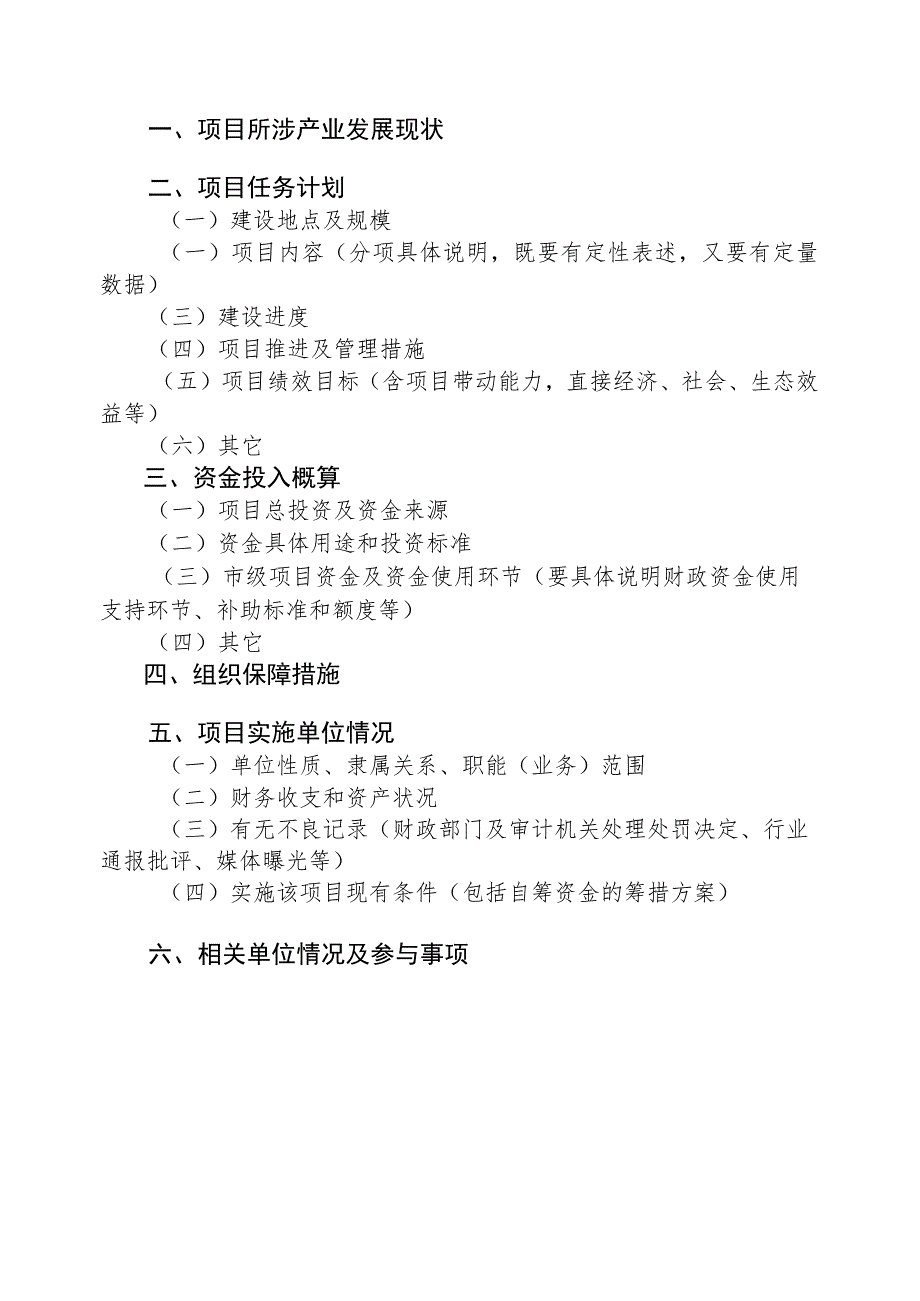 一、项目所涉产业发展现状

二、项目任务计划

（一）建设地点及规模

（一）项目内容（分项具体说明，既要有定性表述，又要有定量数据）

（三）建设进度

（四）项目推进及管理措施

（五）项目绩效目标（含项目带动能力，直接经济、社会、生态效益等）

（六）其它

三、资金投入概算

（一）项目总投资及资金来源

（二）资金具体用途和投资标准

（三）市级项目资金及资金使用环节（要具体说明财政资金使用支持环节、补助标准和额度等）

（四）其它

四、组织保障措施

五、项目实施单位情况

（一）单位性质、隶属关系、职能（业务）范围

（二）财务收支和资产状况

（三）有无不良记录（财政部门及审计机关处理处罚决定、行业通报批评、媒体曝光等）

（四）实施该项目现有条件（包括自筹资金的筹措方案）

六、相关单位情况及参与事项